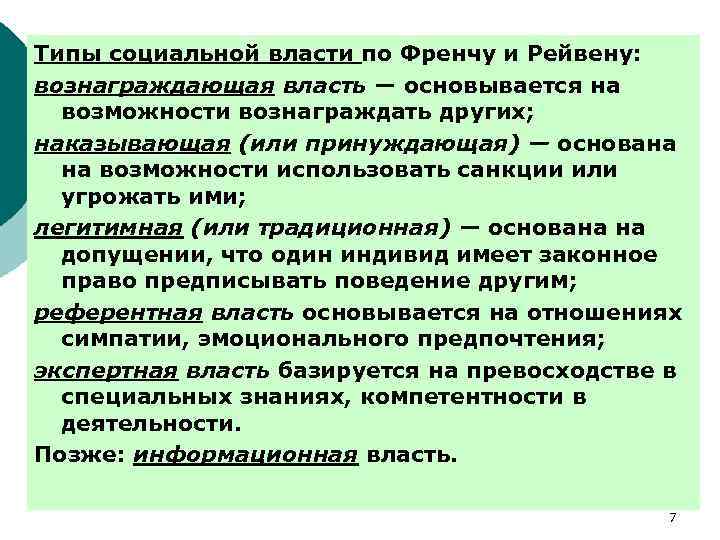 Типы социальной власти по Френчу и Рейвену:

вознаграждающая власть — основывается на возможности вознаграждать других;

наказывающая (или принуждающая) — основана на возможности использовать санкции или угрожать ими;

легитимная (или традиционная) — основана на допущении, что один индивид имеет законное право предписывать поведение другим;

референтная власть основывается на отношениях симпатии, эмоционального предпочтения;

экспертная власть базируется на превосходстве в специальных знаниях, компетентности в деятельности.

Позже: информационная власть.

7